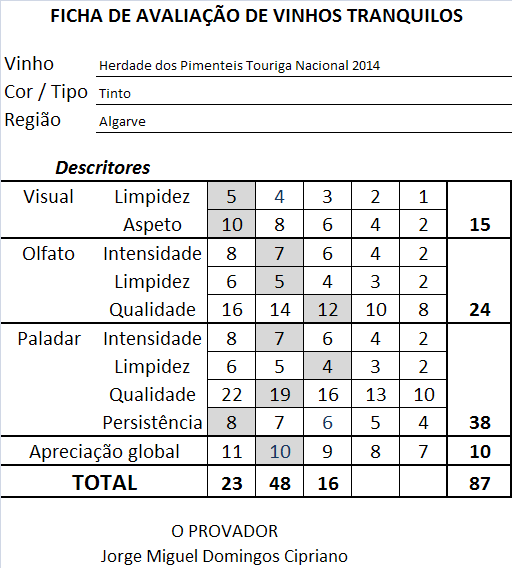 FICHA DE AVALIAÇÃO DE VINHOS TRANQUILOS

Vinho Herdade dos Pimenteis Touriga Nacional 2014
Cor / Tipo Tinto
Região Algarve

Descritores

| | | | | | | | |
|---|---|---|---|---|---|---|---|
| Visual | Limpidez | 5 | 4 | 3 | 2 | 1 | |
| | Aspeto | 10 | 8 | 6 | 4 | 2 | 15 |
| Olfato | Intensidade | 8 | 7 | 6 | 4 | 2 | |
| | Limpidez | 6 | 5 | 4 | 3 | 2 | |
| | Qualidade | 16 | 14 | 12 | 10 | 8 | 24 |
| Paladar | Intensidade | 8 | 7 | 6 | 4 | 2 | |
| | Limpidez | 6 | 5 | 4 | 3 | 2 | |
| | Qualidade | 22 | 19 | 16 | 13 | 10 | |
| | Persistência | 8 | 7 | 6 | 5 | 4 | 38 |
| Apreciação global | | 11 | 10 | 9 | 8 | 7 | 10 |
| TOTAL | | 23 | 48 | 16 | | | 87 |

O PROVADOR
Jorge Miguel Domingos Cipriano